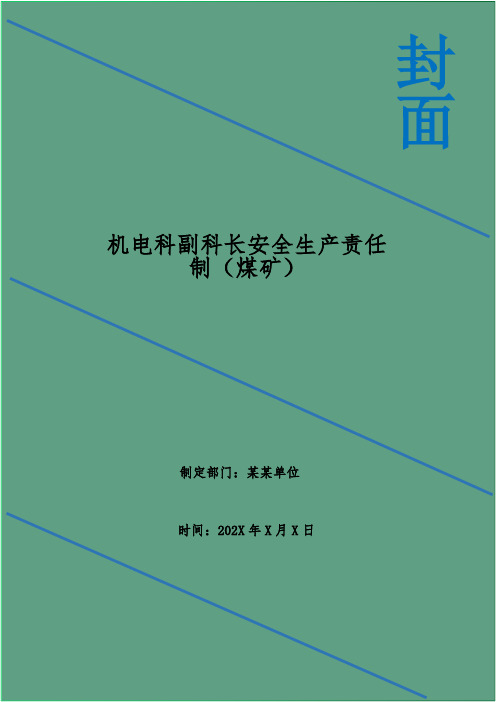 封面

机电科副科长安全生产责任制（煤矿）

制定部门：某某单位

时间：202X 年 X 月 X 日